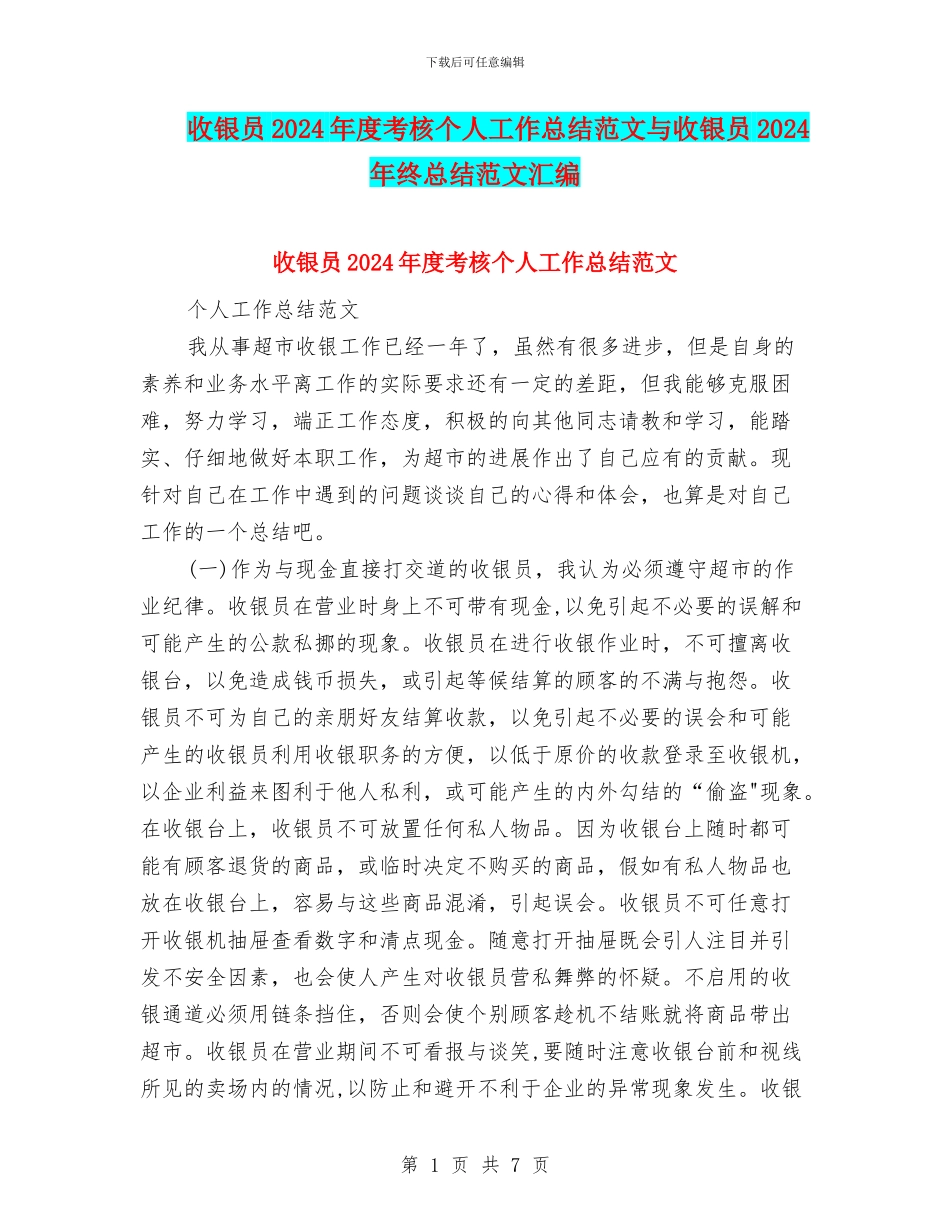 下载后可任意编辑

收银员2024年度考核个人工作总结范文与收银员2024年终总结范文汇编

收银员2024年度考核个人工作总结范文

个人工作总结范文

我从事超市收银工作已经一年了，虽然有很多进步，但是自身的素养和业务水平离工作的实际要求还有一定的差距，但我能够克服困难，努力学习，端正工作态度，积极的向其他同志请教和学习，能踏实、仔细地做好本职工作，为超市的进展作出了自己应有的贡献。现针对自己在工作中遇到的问题谈谈自己的心得和体会，也算是对自己工作的一个总结吧。

(一)作为与现金直接打交道的收银员，我认为必须遵守超市的作业纪律。收银员在营业时身上不可带有现金,以免引起不必要的误解和可能产生的公款私挪的现象。收银员在进行收银作业时，不可擅离收银台，以免造成钱币损失，或引起等候结算的顾客的不满与抱怨。收银员不可为自己的亲朋好友结算收款，以免引起不必要的误会和可能产生的收银员利用收银职务的方便，以低于原价的收款登录至收银机，以企业利益来图利于他人私利，或可能产生的内外勾结的“偷盗"现象。在收银台上，收银员不可放置任何私人物品。因为收银台上随时都可能有顾客退货的商品，或临时决定不购买的商品，假如有私人物品也放在收银台上，容易与这些商品混淆，引起误会。收银员不可任意打开收银机抽屉查看数字和清点现金。随意打开抽屉既会引人注目并引发不安全因素，也会使人产生对收银员营私舞弊的怀疑。不启用的收银通道必须用链条挡住，否则会使个别顾客趁机不结账就将商品带出超市。收银员在营业期间不可看报与谈笑,要随时注意收银台前和视线所见的卖场内的情况,以防止和避开不利于企业的异常现象发生。收银

第 1 页 共 7 页